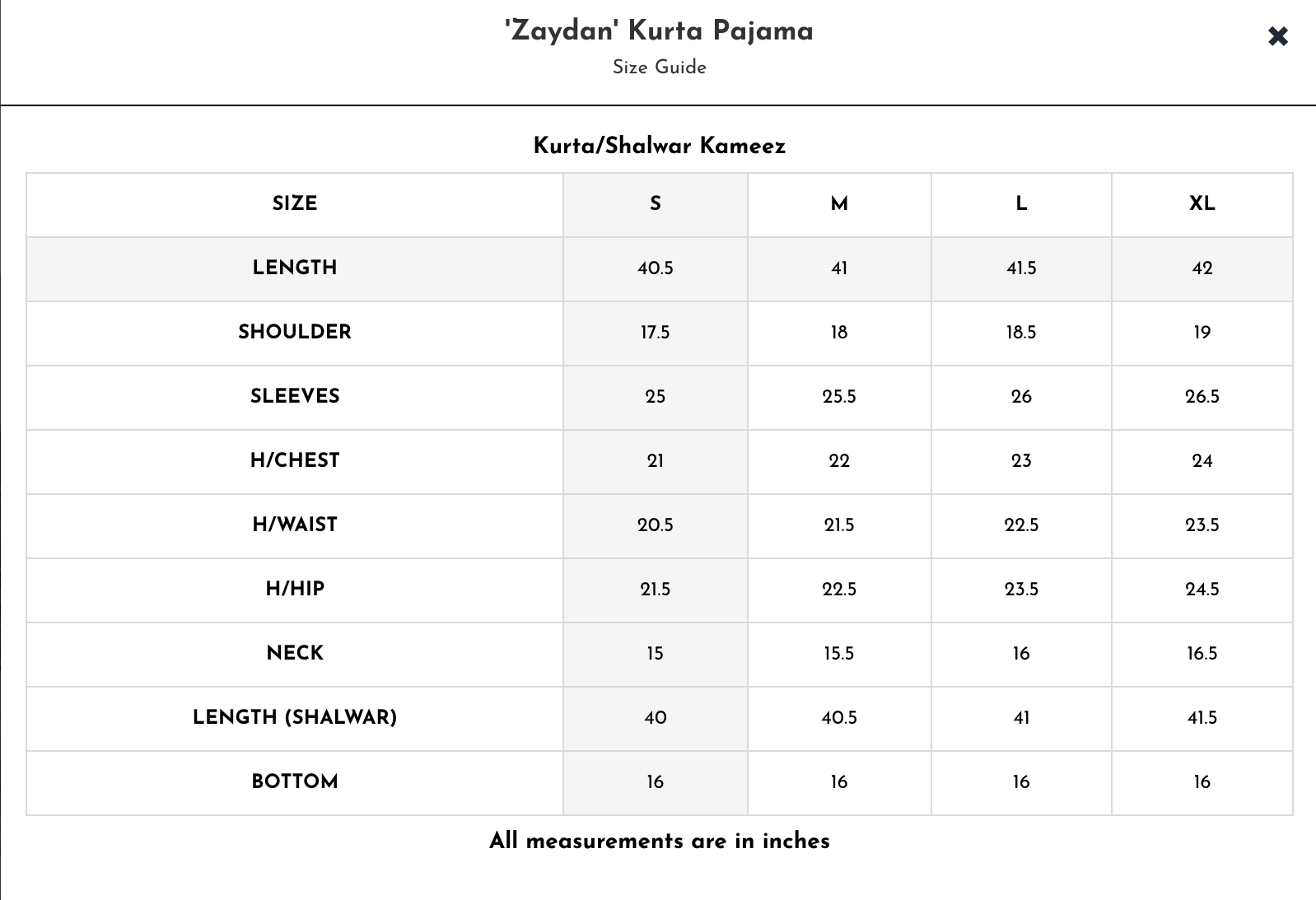 'Zaydan' Kurta Pajama
Size Guide

×

Kurta/Shalwar Kameez

| SIZE | S | M | L | XL |
|---|---|---|---|---|
| LENGTH | 40.5 | 41 | 41.5 | 42 |
| SHOULDER | 17.5 | 18 | 18.5 | 19 |
| SLEEVES | 25 | 25.5 | 26 | 26.5 |
| H/CHEST | 21 | 22 | 23 | 24 |
| H/WAIST | 20.5 | 21.5 | 22.5 | 23.5 |
| H/HIP | 21.5 | 22.5 | 23.5 | 24.5 |
| NECK | 15 | 15.5 | 16 | 16.5 |
| LENGTH (SHALWAR) | 40 | 40.5 | 41 | 41.5 |
| BOTTOM | 16 | 16 | 16 | 16 |

All measurements are in inches